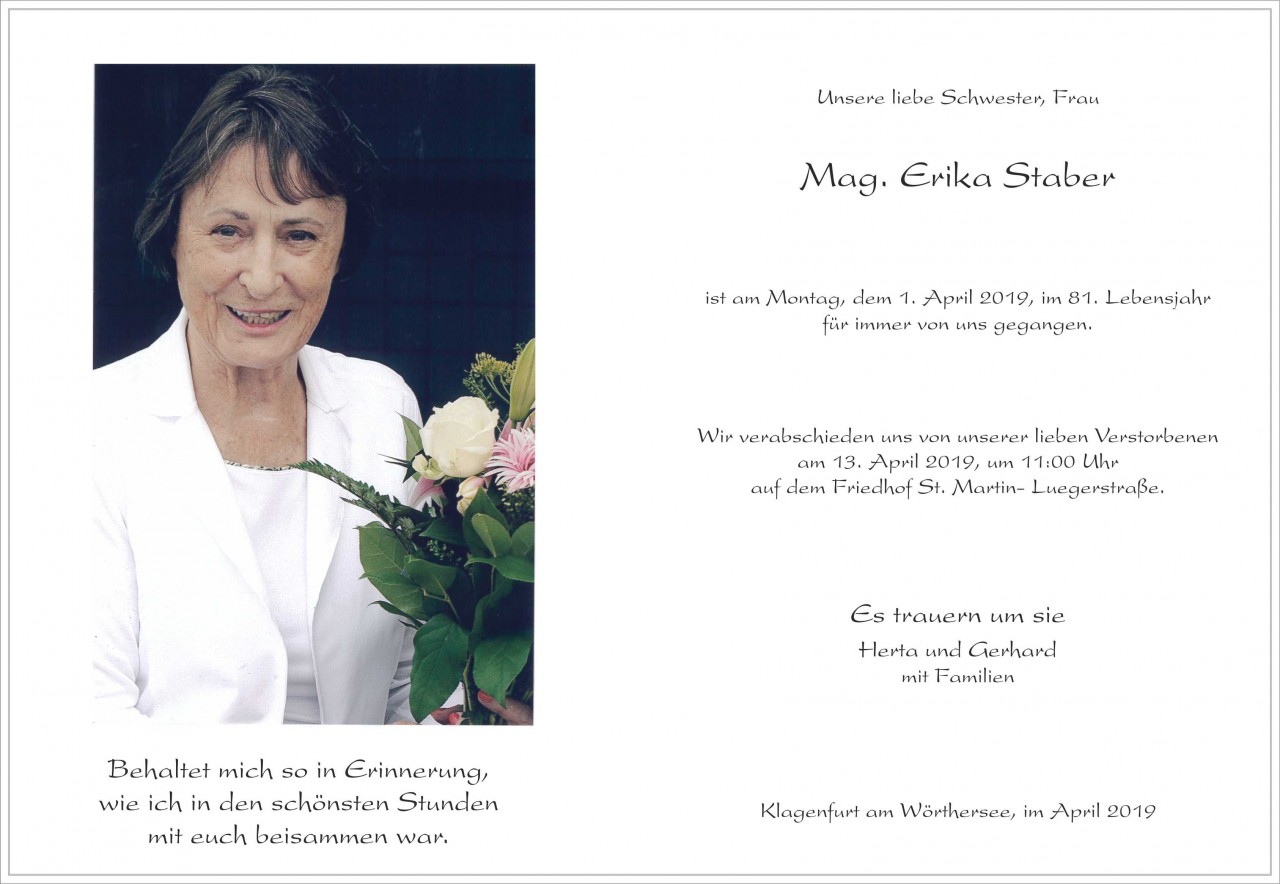 Behaltet mich so in Erinnerung,
wie ich in den schönsten Stunden
mit euch beisammen war.

Unsere liebe Schwester, Frau

Mag. Erika Staber

ist am Montag, dem 1. April 2019, im 81. Lebensjahr
für immer von uns gegangen.

Wir verabschieden uns von unserer lieben Verstorbenen
am 13. April 2019, um 11:00 Uhr
auf dem Friedhof St. Martin- Luegerstraße.

Es trauern um sie
Herta und Gerhard
mit Familien

Klagenfurt am Wörthersee, im April 2019